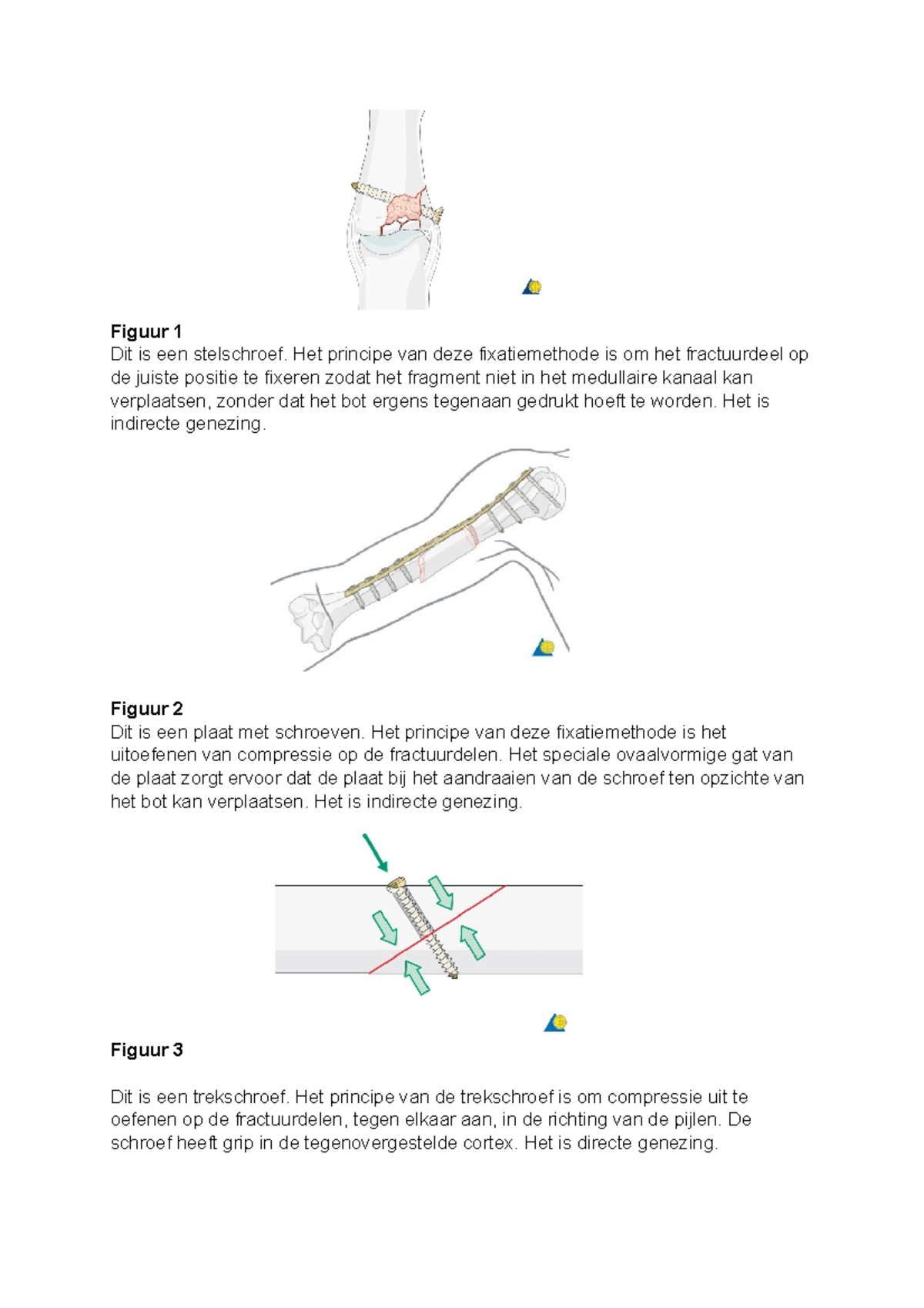 Figuur 1
Dit is een stelschroef. Het principe van deze fixatiemethode is om het fractuurdeel op de juiste positie te fixeren zodat het fragment niet in het medullaire kanaal kan verplaatsen, zonder dat het bot ergens tegenaan gedrukt hoeft te worden. Het is indirecte genezing.

Figuur 2
Dit is een plaat met schroeven. Het principe van deze fixatiemethode is het uitoefenen van compressie op de fractuurdelen. Het speciale ovaalvormige gat van de plaat zorgt ervoor dat de plaat bij het aandraaien van de schroef ten opzichte van het bot kan verplaatsen. Het is indirecte genezing.

Figuur 3

Dit is een trekschroef. Het principe van de trekschroef is om compressie uit te oefenen op de fractuurdelen, tegen elkaar aan, in de richting van de pijlen. De schroef heeft grip in de tegenovergestelde cortex. Het is directe genezing.